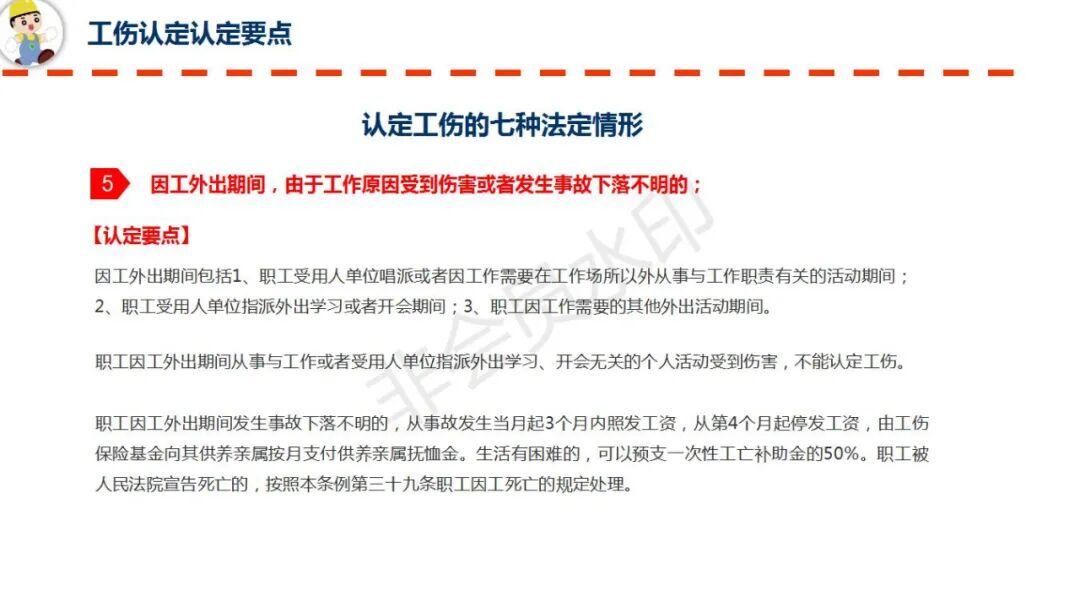 工伤认定认定要点

认定工伤的七种法定情形

5 因工外出期间，由于工作原因受到伤害或者发生事故下落不明的；

【认定要点】

因工外出期间包括1、职工受用人单位唱派或者因工作需要在工作场所以外从事与工作职责有关的活动期间；2、职工受用人单位指派外出学习或者开会期间；3、职工因工作需要的其他外出活动期间。

职工因工外出期间从事与工作或者受用人单位指派外出学习、开会无关的个人活动受到伤害，不能认定工伤。

职工因工外出期间发生事故下落不明的，从事故发生当月起3个月内照发工资，从第4个月起停发工资，由工伤保险基金向其供养亲属按月支付供养亲属抚恤金。生活有困难的，可以预支一次性工亡补助金的50%。职工被人民法院宣告死亡的，按照本条例第三十九条职工因工死亡的规定处理。

非会员水印